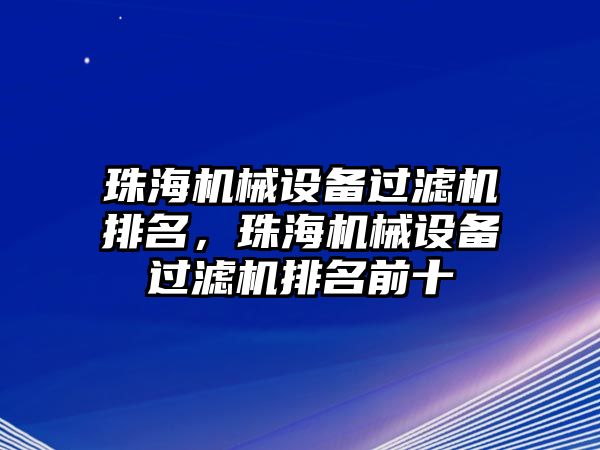 珠海机械设备过滤机排名，珠海机械设备过滤机排名前十